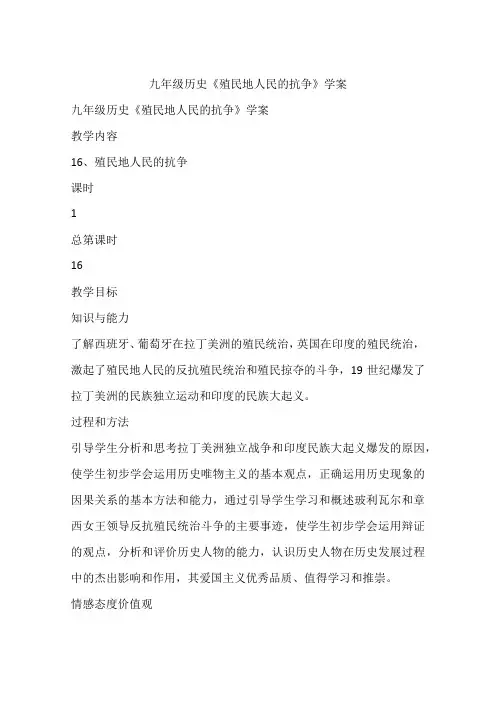 九年级历史《殖民地人民的抗争》学案

九年级历史《殖民地人民的抗争》学案

教学内容

16、殖民地人民的抗争

课时

1

总第课时

16

教学目标

知识与能力

了解西班牙、葡萄牙在拉丁美洲的殖民统治，英国在印度的殖民统治，激起了殖民地人民的反抗殖民统治和殖民掠夺的斗争，19 世纪爆发了拉丁美洲的民族独立运动和印度的民族大起义。

过程和方法

引导学生分析和思考拉丁美洲独立战争和印度民族大起义爆发的原因，使学生初步学会运用历史唯物主义的基本观点，正确运用历史现象的因果关系的基本方法和能力，通过引导学生学习和概述玻利瓦尔和章西女王领导反抗殖民统治斗争的主要事迹，使学生初步学会运用辩证的观点，分析和评价历史人物的能力，认识历史人物在历史发展过程中的杰出影响和作用，其爱国主义优秀品质、值得学习和推崇。

情感态度价值观